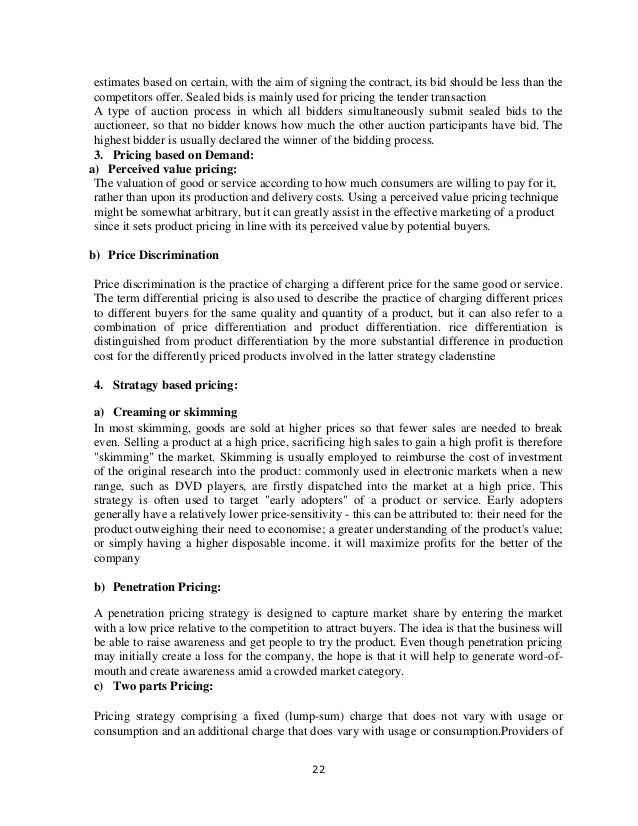 estimates based on certain, with the aim of signing the contract, its bid should be less than the competitors offer. Sealed bids is mainly used for pricing the tender transaction
A type of auction process in which all bidders simultaneously submit sealed bids to the auctioneer, so that no bidder knows how much the other auction participants have bid. The highest bidder is usually declared the winner of the bidding process.

3. Pricing based on Demand:

a) Perceived value pricing:
The valuation of good or service according to how much consumers are willing to pay for it, rather than upon its production and delivery costs. Using a perceived value pricing technique might be somewhat arbitrary, but it can greatly assist in the effective marketing of a product since it sets product pricing in line with its perceived value by potential buyers.

b) Price Discrimination

Price discrimination is the practice of charging a different price for the same good or service. The term differential pricing is also used to describe the practice of charging different prices to different buyers for the same quality and quantity of a product, but it can also refer to a combination of price differentiation and product differentiation. rice differentiation is distinguished from product differentiation by the more substantial difference in production cost for the differently priced products involved in the latter strategy cladenstine

4. Stratagy based pricing:

a) Creaming or skimming
In most skimming, goods are sold at higher prices so that fewer sales are needed to break even. Selling a product at a high price, sacrificing high sales to gain a high profit is therefore "skimming" the market. Skimming is usually employed to reimburse the cost of investment of the original research into the product: commonly used in electronic markets when a new range, such as DVD players, are firstly dispatched into the market at a high price. This strategy is often used to target "early adopters" of a product or service. Early adopters generally have a relatively lower price-sensitivity - this can be attributed to: their need for the product outweighing their need to economise; a greater understanding of the product's value; or simply having a higher disposable income. it will maximize profits for the better of the company

b) Penetration Pricing:

A penetration pricing strategy is designed to capture market share by entering the market with a low price relative to the competition to attract buyers. The idea is that the business will be able to raise awareness and get people to try the product. Even though penetration pricing may initially create a loss for the company, the hope is that it will help to generate word-of-mouth and create awareness amid a crowded market category.

c) Two parts Pricing:

Pricing strategy comprising a fixed (lump-sum) charge that does not vary with usage or consumption and an additional charge that does vary with usage or consumption.Providers of

22